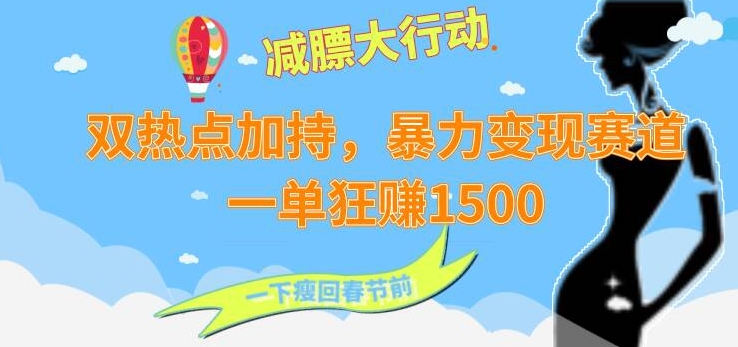 减膘大行动

双热点加持，暴力变现赛道
一单狂赚1500

一下瘦回春节前